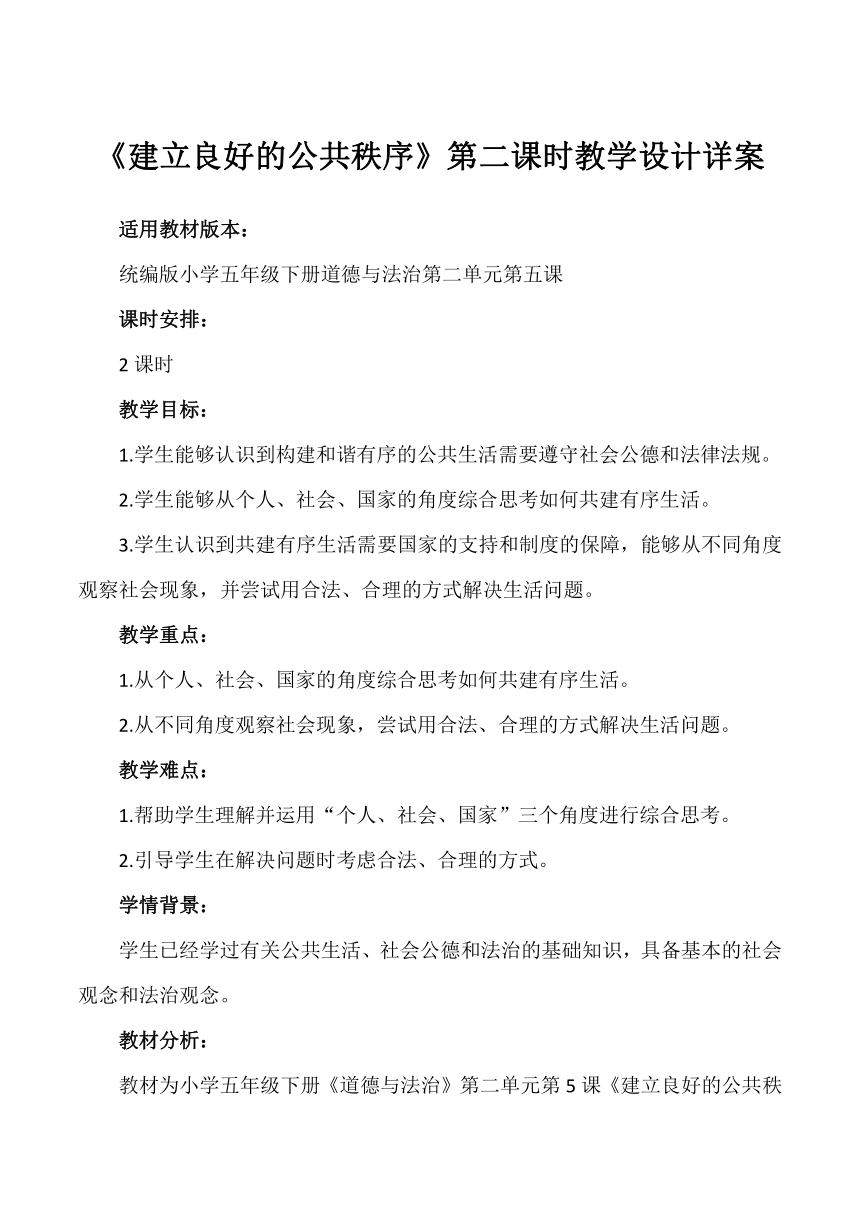 《建立良好的公共秩序》第二课时教学设计详案

适用教材版本：

统编版小学五年级下册道德与法治第二单元第五课

课时安排：

2 课时

教学目标：

1.学生能够认识到构建和谐有序的公共生活需要遵守社会公德和法律法规。

2.学生能够从个人、社会、国家的角度综合思考如何共建有序生活。

3.学生认识到共建有序生活需要国家的支持和制度的保障，能够从不同角度观察社会现象，并尝试用合法、合理的方式解决生活问题。

教学重点：

1.从个人、社会、国家的角度综合思考如何共建有序生活。

2.从不同角度观察社会现象，尝试用合法、合理的方式解决生活问题。

教学难点：

1.帮助学生理解并运用“个人、社会、国家”三个角度进行综合思考。

2.引导学生在解决问题时考虑合法、合理的方式。

学情背景：

学生已经学过有关公共生活、社会公德和法治的基础知识，具备基本的社会观念和法治观念。

教材分析：

教材为小学五年级下册《道德与法治》第二单元第 5 课《建立良好的公共秩